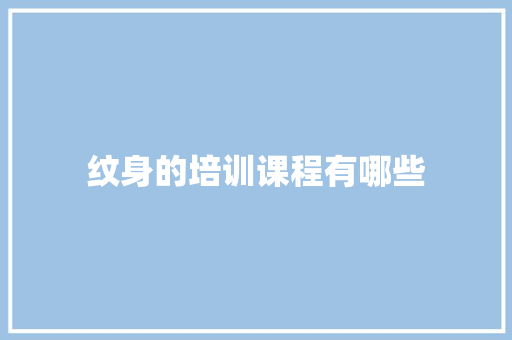 纹身的培训课程有哪些